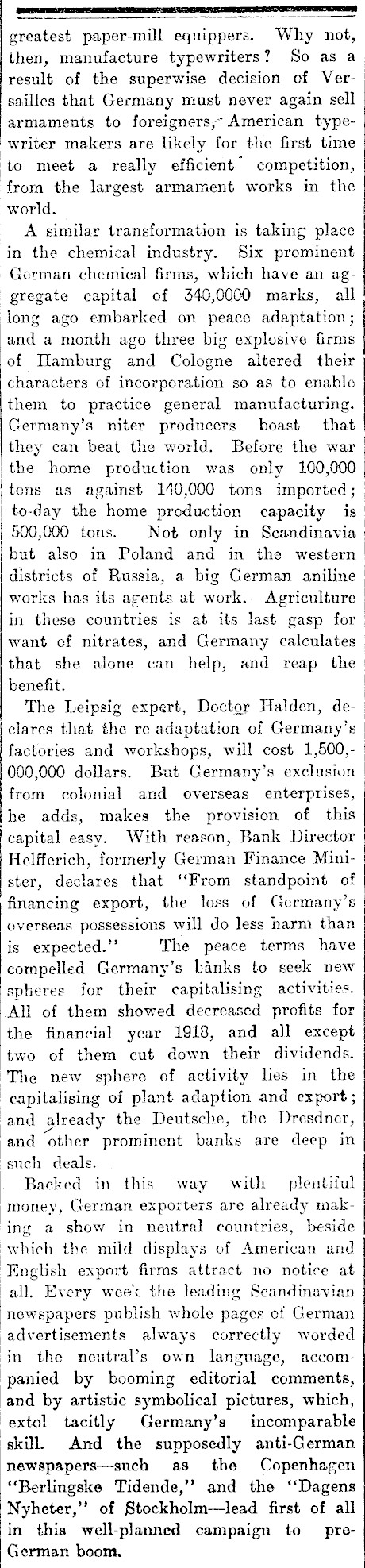 greatest paper-mill equippers. Why not, then, manufacture typewriters? So as a result of the superwise decision of Versailles that Germany must never again sell armaments to foreigners, American typewriter makers are likely for the first time to meet a really efficient competition, from the largest armament works in the world.

A similar transformation is taking place in the chemical industry. Six prominent German chemical firms, which have an aggregate capital of 340,0000 marks, all long ago embarked on peace adaptation; and a month ago three big explosive firms of Hamburg and Cologne altered their characters of incorporation so as to enable them to practice general manufacturing. Germany's niter producers boast that they can beat the world. Before the war the home production was only 100,000 tons as against 140,000 tons imported; to-day the home production capacity is 500,000 tons. Not only in Scandinavia but also in Poland and in the western districts of Russia, a big German aniline works has its agents at work. Agriculture in these countries is at its last gasp for want of nitrates, and Germany calculates that she alone can help, and reap the benefit.

The Leipsig expert, Doctor Halden, declares that the re-adaptation of Germany's factories and workshops, will cost 1,500,000,000 dollars. But Germany's exclusion from colonial and overseas enterprises, he adds, makes the provision of this capital easy. With reason, Bank Director Helfferich, formerly German Finance Minister, declares that "From standpoint of financing export, the loss of Germany's overseas possessions will do less harm than is expected." The peace terms have compelled Germany's banks to seek new spheres for their capitalising activities. All of them showed decreased profits for the financial year 1918, and all except two of them cut down their dividends. The new sphere of activity lies in the capitalising of plant adaption and export; and already the Deutsche, the Dresdner, and other prominent banks are deep in such deals.

Backed in this way with plentiful money, German exporters are already making a show in neutral countries, beside which the mild displays of American and English export firms attract no notice at all. Every week the leading Scandinavian newspapers publish whole pages of German advertisements always correctly worded in the neutral's own language, accompanied by booming editorial comments, and by artistic symbolical pictures, which, extol tacitly Germany's incomparable skill. And the supposedly anti-German newspapers—such as the Copenhagen "Berlingske Tidende," and the "Dagens Nyheter," of Stockholm—lead first of all in this well-planned campaign to pre-German boom.